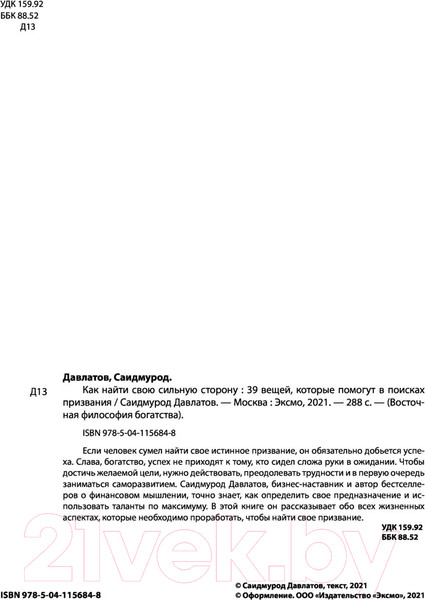 УДК 159.92
ББК 88.52
Д13

Давлатов, Саидмурод.

Д13 Как найти свою сильную сторону : 39 вещей, которые помогут в поисках призвания / Саидмурод Давлатов. — Москва : Эксмо, 2021. — 288 с. — (Восточная философия богатства).

ISBN 978-5-04-115684-8

Если человек сумел найти свое истинное призвание, он обязательно добьется успеха. Слава, богатство, успех не приходят к тому, кто сидел сложа руки в ожидании. Чтобы достичь желаемой цели, нужно действовать, преодолевать трудности и в первую очередь заниматься саморазвитием. Саидмурод Давлатов, бизнес-наставник и автор бестселлеров о финансовом мышлении, точно знает, как определить свое предназначение и использовать таланты по максимуму. В этой книге он рассказывает обо всех жизненных аспектах, которые необходимо проработать, чтобы найти свое призвание.

УДК 159.92
ББК 88.52

21vek.by

ISBN 978-5-04-115684-8

© Саидмурод Давлатов, текст, 2021
© Оформление. ООО «Издательство «Эксмо», 2021